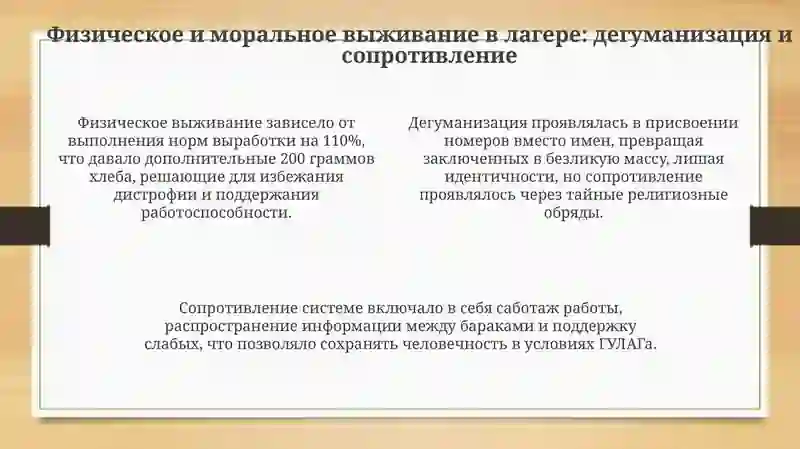 Физическое и моральное выживание в лагере: дегуманизация и сопротивление

Физическое выживание зависело от выполнения норм выработки на 110%, что давало дополнительные 200 граммов хлеба, решающие для избежания дистрофии и поддержания работоспособности.

Дегуманизация проявлялась в присвоении номеров вместо имен, превращая заключенных в безликую массу, лишая идентичности, но сопротивление проявлялось через тайные религиозные обряды.

Сопротивление системе включало в себя саботаж работы, распространение информации между бараками и поддержку слабых, что позволяло сохранять человечность в условиях ГУЛАГа.